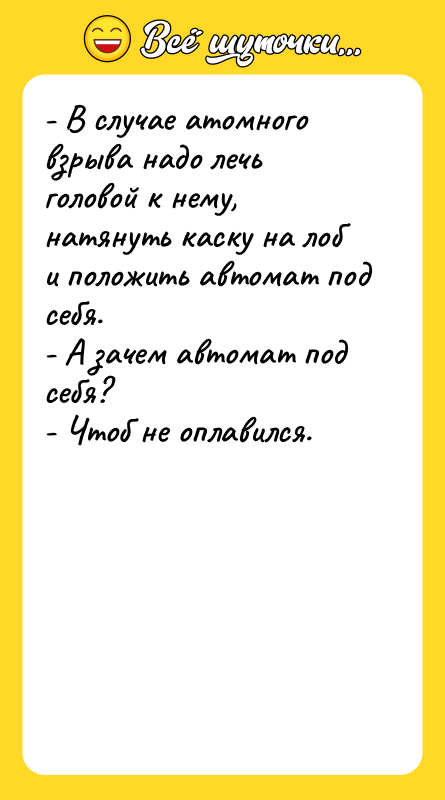 Всё шуточки...

- В случае атомного взрыва надо лечь головой к нему, натянуть каску на лоб и положить автомат под себя.
- А зачем автомат под себя?
- Чтоб не оплавился.